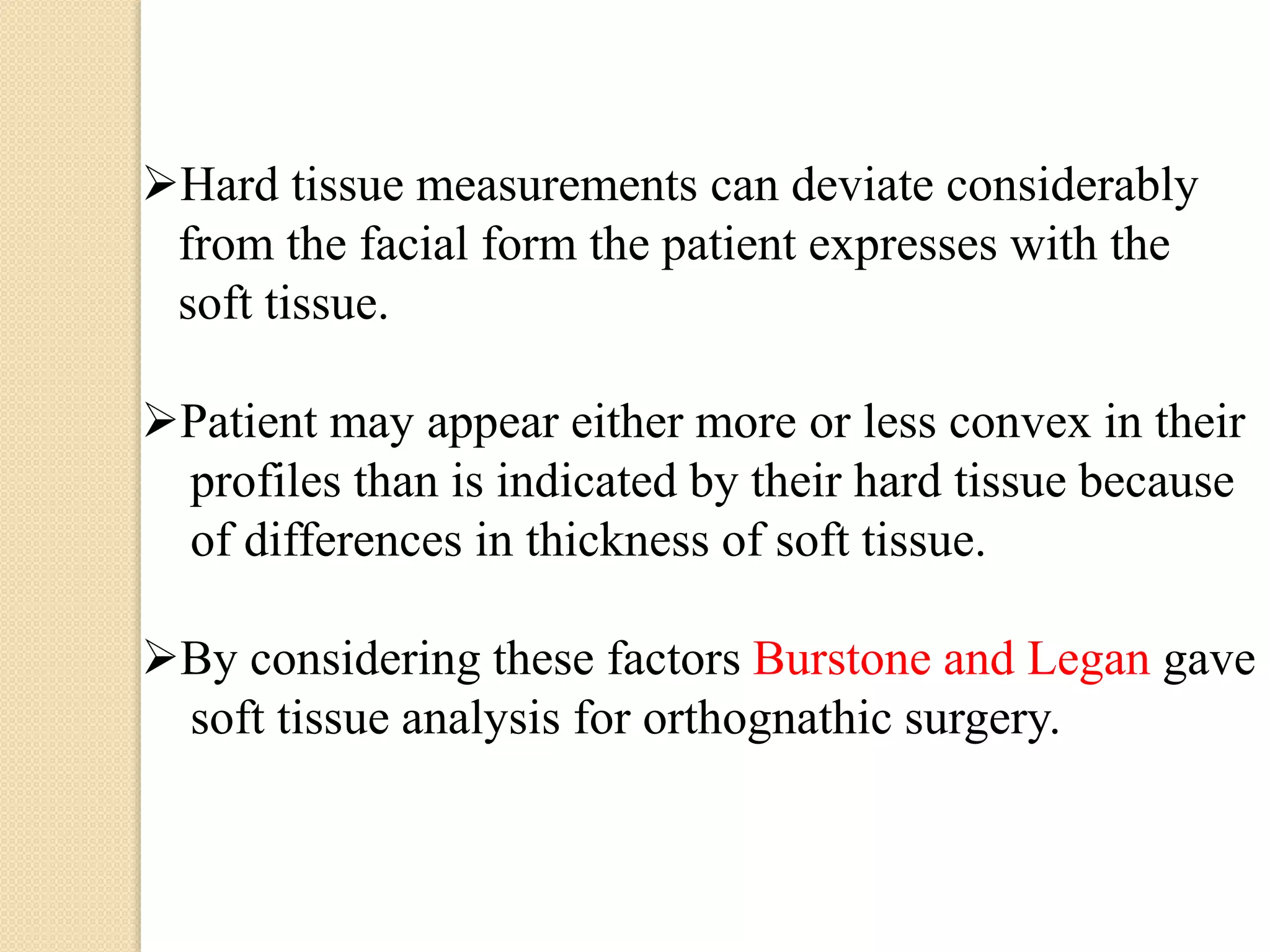 ➢Hard tissue measurements can deviate considerably from the facial form the patient expresses with the soft tissue.

➢Patient may appear either more or less convex in their profiles than is indicated by their hard tissue because of differences in thickness of soft tissue.

➢By considering these factors Burstone and Legan gave soft tissue analysis for orthognathic surgery.